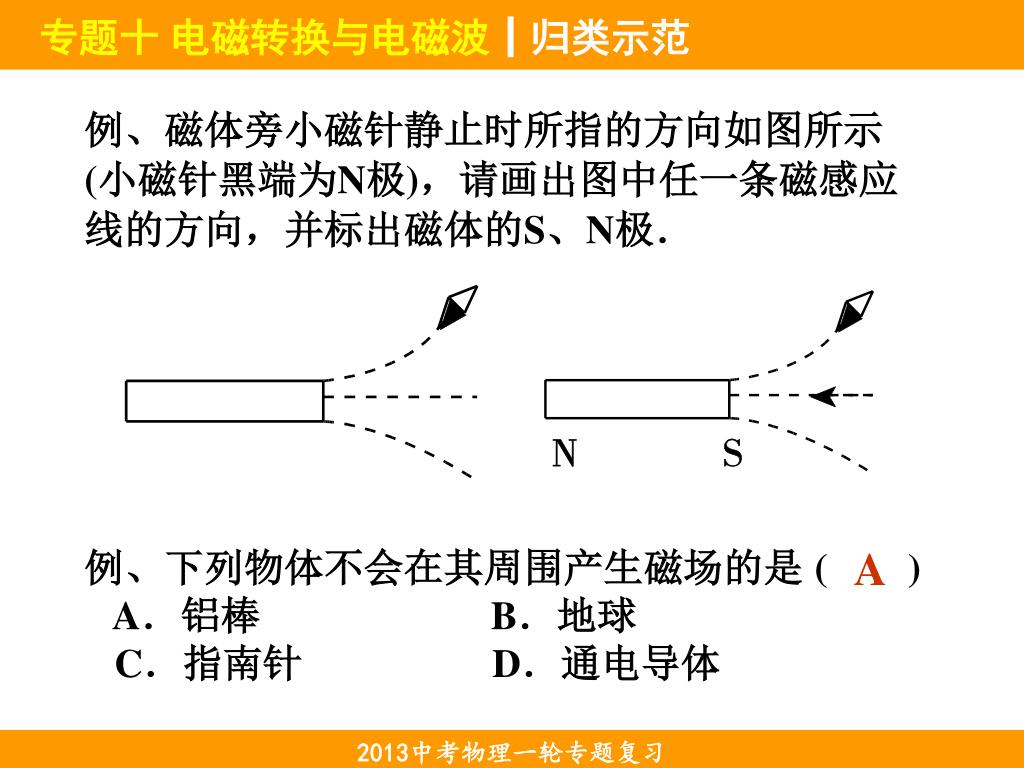 专题十 电磁转换与电磁波 | 归类示范

例、磁体旁小磁针静止时所指的方向如图所示(小磁针黑端为N极)，请画出图中任一条磁感应线的方向，并标出磁体的S、N极.

N S

例、下列物体不会在其周围产生磁场的是 ( A )
A．铝棒 B．地球
C．指南针 D．通电导体

2013中考物理一轮专题复习